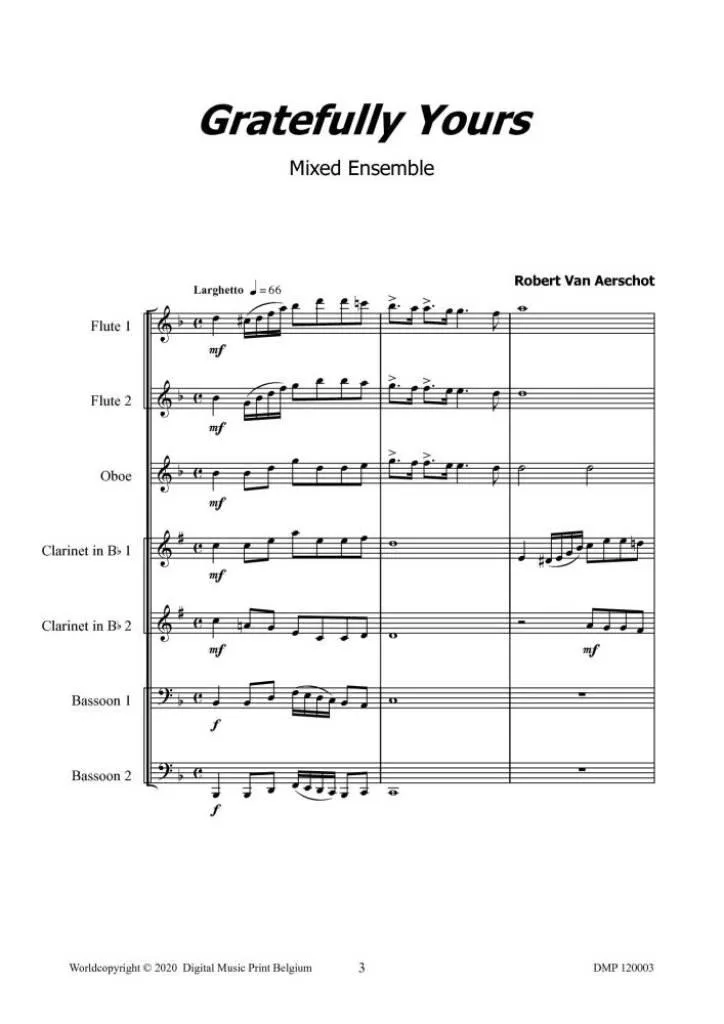 Gratefully Yours

Mixed Ensemble

Robert Van Aerschot

Larghetto ♩= 66

Flute 1
mf

Flute 2
mf

Oboe
mf

Clarinet in B♭ 1
mf

Clarinet in B♭ 2
mf
mf

Bassoon 1
f

Bassoon 2
f

Worldcopyright © 2020 Digital Music Print Belgium 3 DMP 120003